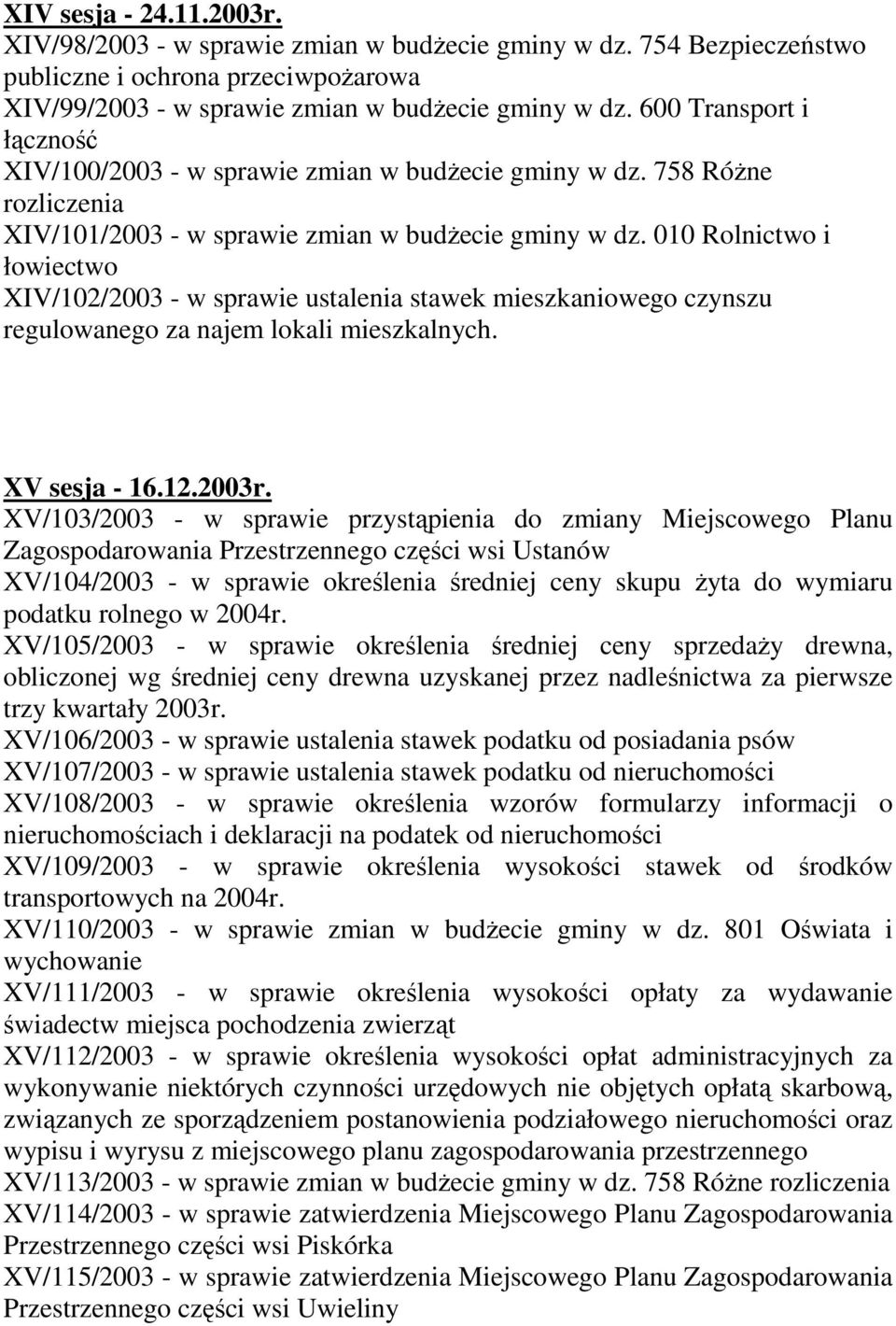 XIV sesja - 24.11.2003r.
XIV/98/2003 - w sprawie zmian w budżecie gminy w dz. 754 Bezpieczeństwo publiczne i ochrona przeciwpożarowa
XIV/99/2003 - w sprawie zmian w budżecie gminy w dz. 600 Transport i łączność
XIV/100/2003 - w sprawie zmian w budżecie gminy w dz. 758 Różne rozliczenia
XIV/101/2003 - w sprawie zmian w budżecie gminy w dz. 010 Rolnictwo i łowiectwo
XIV/102/2003 - w sprawie ustalenia stawek mieszkaniowego czynszu regulowanego za najem lokali mieszkalnych.

XV sesja - 16.12.2003r.
XV/103/2003 - w sprawie przystąpienia do zmiany Miejscowego Planu Zagospodarowania Przestrzennego części wsi Ustanów
XV/104/2003 - w sprawie określenia średniej ceny skupu żyta do wymiaru podatku rolnego w 2004r.
XV/105/2003 - w sprawie określenia średniej ceny sprzedaży drewna, obliczonej wg średniej ceny drewna uzyskanej przez nadleśnictwa za pierwsze trzy kwartały 2003r.
XV/106/2003 - w sprawie ustalenia stawek podatku od posiadania psów
XV/107/2003 - w sprawie ustalenia stawek podatku od nieruchomości
XV/108/2003 - w sprawie określenia wzorów formularzy informacji o nieruchomościach i deklaracji na podatek od nieruchomości
XV/109/2003 - w sprawie określenia wysokości stawek od środków transportowych na 2004r.
XV/110/2003 - w sprawie zmian w budżecie gminy w dz. 801 Oświata i wychowanie
XV/111/2003 - w sprawie określenia wysokości opłaty za wydawanie świadectw miejsca pochodzenia zwierząt
XV/112/2003 - w sprawie określenia wysokości opłat administracyjnych za wykonywanie niektórych czynności urzędowych nie objętych opłatą skarbową, związanych ze sporządzeniem postanowienia podziałowego nieruchomości oraz wypisu i wyrysu z miejscowego planu zagospodarowania przestrzennego
XV/113/2003 - w sprawie zmian w budżecie gminy w dz. 758 Różne rozliczenia
XV/114/2003 - w sprawie zatwierdzenia Miejscowego Planu Zagospodarowania Przestrzennego części wsi Piskórka
XV/115/2003 - w sprawie zatwierdzenia Miejscowego Planu Zagospodarowania Przestrzennego części wsi Uwieliny